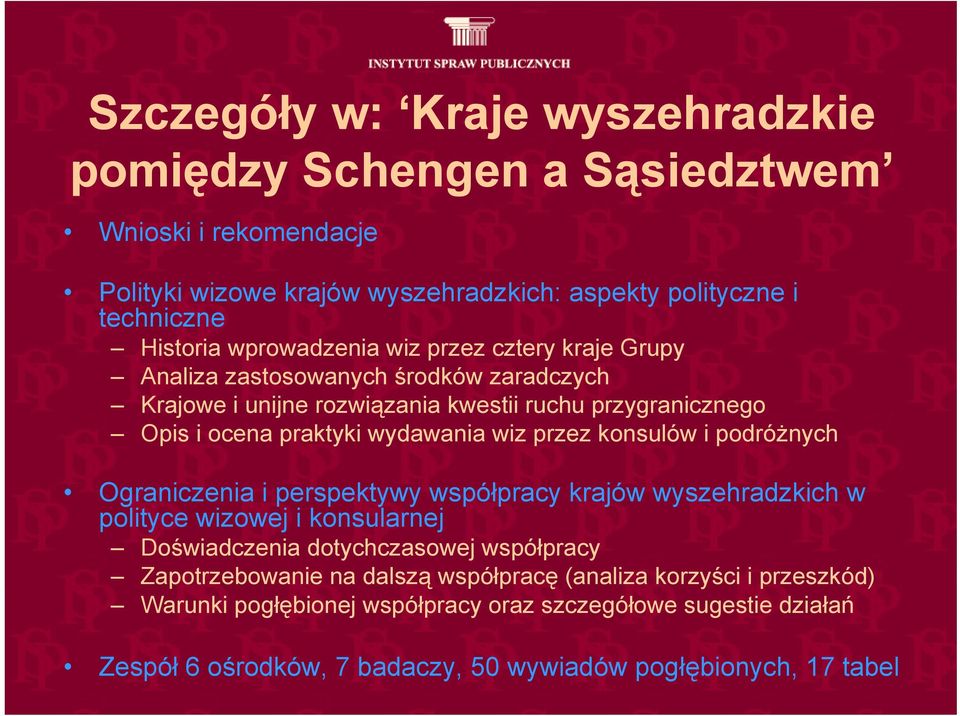 INSTYTUT SPRAW PUBLICZNYCH

Szczegóły w: ‘Kraje wyszehradzkie pomiędzy Schengen a Sąsiedztwem’

• Wnioski i rekomendacje

• Polityki wizowe krajów wyszehradzkich: aspekty polityczne i techniczne
– Historia wprowadzenia wiz przez cztery kraje Grupy
– Analiza zastosowanych środków zaradczych
– Krajowe i unijne rozwiązania kwestii ruchu przygranicznego
– Opis i ocena praktyki wydawania wiz przez konsulów i podróżnych

• Ograniczenia i perspektywy współpracy krajów wyszehradzkich w polityce wizowej i konsularnej
– Doświadczenia dotychczasowej współpracy
– Zapotrzebowanie na dalszą współpracę (analiza korzyści i przeszkód)
– Warunki pogłębionej współpracy oraz szczegółowe sugestie działań

• Zespół 6 ośrodków, 7 badaczy, 50 wywiadów pogłębionych, 17 tabel